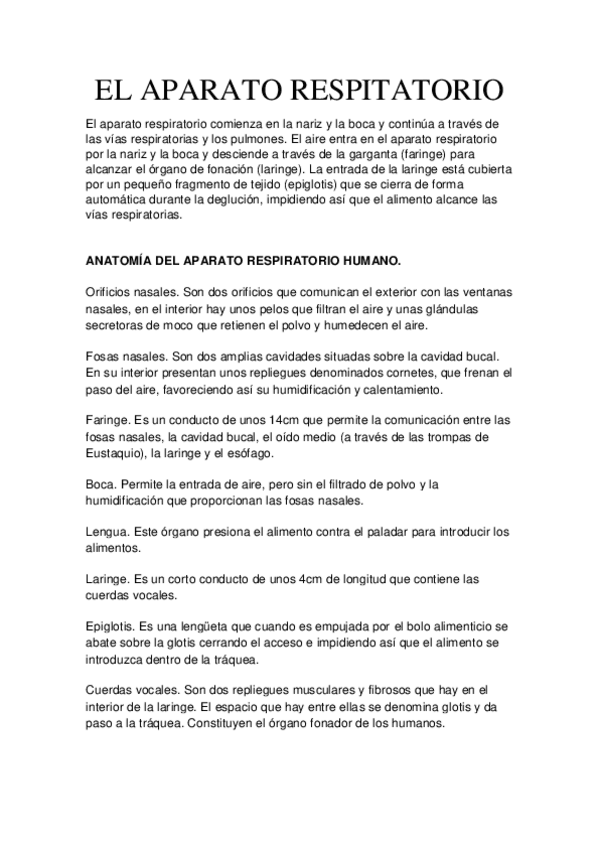 EL APARATO RESPITATORIO

El aparato respiratorio comienza en la nariz y la boca y continúa a través de las vías respiratorias y los pulmones. El aire entra en el aparato respiratorio por la nariz y la boca y desciende a través de la garganta (faringe) para alcanzar el órgano de fonación (laringe). La entrada de la laringe está cubierta por un pequeño fragmento de tejido (epiglotis) que se cierra de forma automática durante la deglución, impidiendo así que el alimento alcance las vías respiratorias.

ANATOMÍA DEL APARATO RESPIRATORIO HUMANO.

Orificios nasales. Son dos orificios que comunican el exterior con las ventanas nasales, en el interior hay unos pelos que filtran el aire y unas glándulas secretoras de moco que retienen el polvo y humedecen el aire.

Fosas nasales. Son dos amplias cavidades situadas sobre la cavidad bucal. En su interior presentan unos repliegues denominados cornetes, que frenan el paso del aire, favoreciendo así su humidificación y calentamiento.

Faringe. Es un conducto de unos 14cm que permite la comunicación entre las fosas nasales, la cavidad bucal, el oído medio (a través de las trompas de Eustaquio), la laringe y el esófago.

Boca. Permite la entrada de aire, pero sin el filtrado de polvo y la humidificación que proporcionan las fosas nasales.

Lengua. Este órgano presiona el alimento contra el paladar para introducir los alimentos.

Laringe. Es un corto conducto de unos 4cm de longitud que contiene las cuerdas vocales.

Epiglotis. Es una lengüeta que cuando es empujada por el bolo alimenticio se abate sobre la glotis cerrando el acceso e impidiendo así que el alimento se introduzca dentro de la tráquea.

Cuerdas vocales. Son dos repliegues musculares y fibrosos que hay en el interior de la laringe. El espacio que hay entre ellas se denomina glotis y da paso a la tráquea. Constituyen el órgano fonador de los humanos.